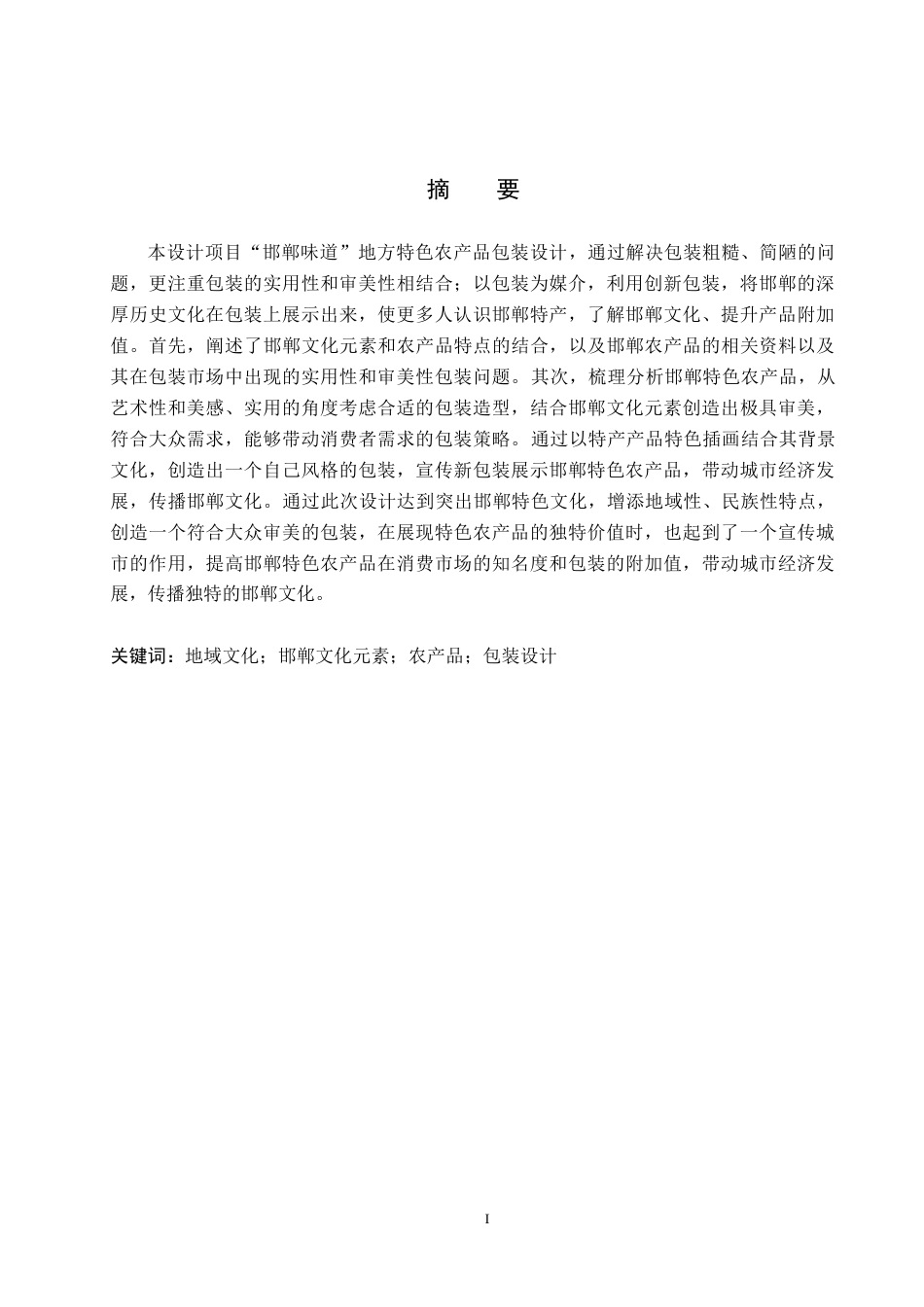 摘　要

本设计项目“邯郸味道”地方特色农产品包装设计，通过解决包装粗糙、简陋的问题，更注重包装的实用性和审美性相结合；以包装为媒介，利用创新包装，将邯郸的深厚历史文化在包装上展示出来，使更多人认识邯郸特产，了解邯郸文化、提升产品附加值。首先，阐述了邯郸文化元素和农产品特点的结合，以及邯郸农产品的相关资料以及其在包装市场中出现的实用性和审美性包装问题。其次，梳理分析邯郸特色农产品，从艺术性和美感、实用的角度考虑合适的包装造型，结合邯郸文化元素创造出极具审美，符合大众需求，能够带动消费者需求的包装策略。通过以特产产品特色插画结合其背景文化，创造出一个自己风格的包装，宣传新包装展示邯郸特色农产品，带动城市经济发展，传播邯郸文化。通过此次设计达到突出邯郸特色文化，增添地域性、民族性特点，创造一个符合大众审美的包装，在展现特色农产品的独特价值时，也起到了一个宣传城市的作用，提高邯郸特色农产品在消费市场的知名度和包装的附加值，带动城市经济发展，传播独特的邯郸文化。

关键词：地域文化；邯郸文化元素；农产品；包装设计

I